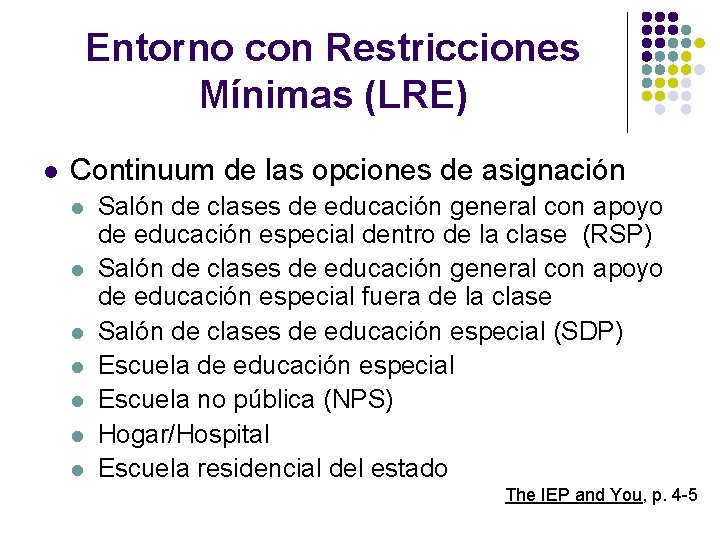 Entorno con Restricciones Mínimas (LRE)

- Continuum de las opciones de asignación
  - Salón de clases de educación general con apoyo de educación especial dentro de la clase (RSP)
  - Salón de clases de educación general con apoyo de educación especial fuera de la clase
  - Salón de clases de educación especial (SDP)
  - Escuela de educación especial
  - Escuela no pública (NPS)
  - Hogar/Hospital
  - Escuela residencial del estado

The IEP and You, p. 4-5